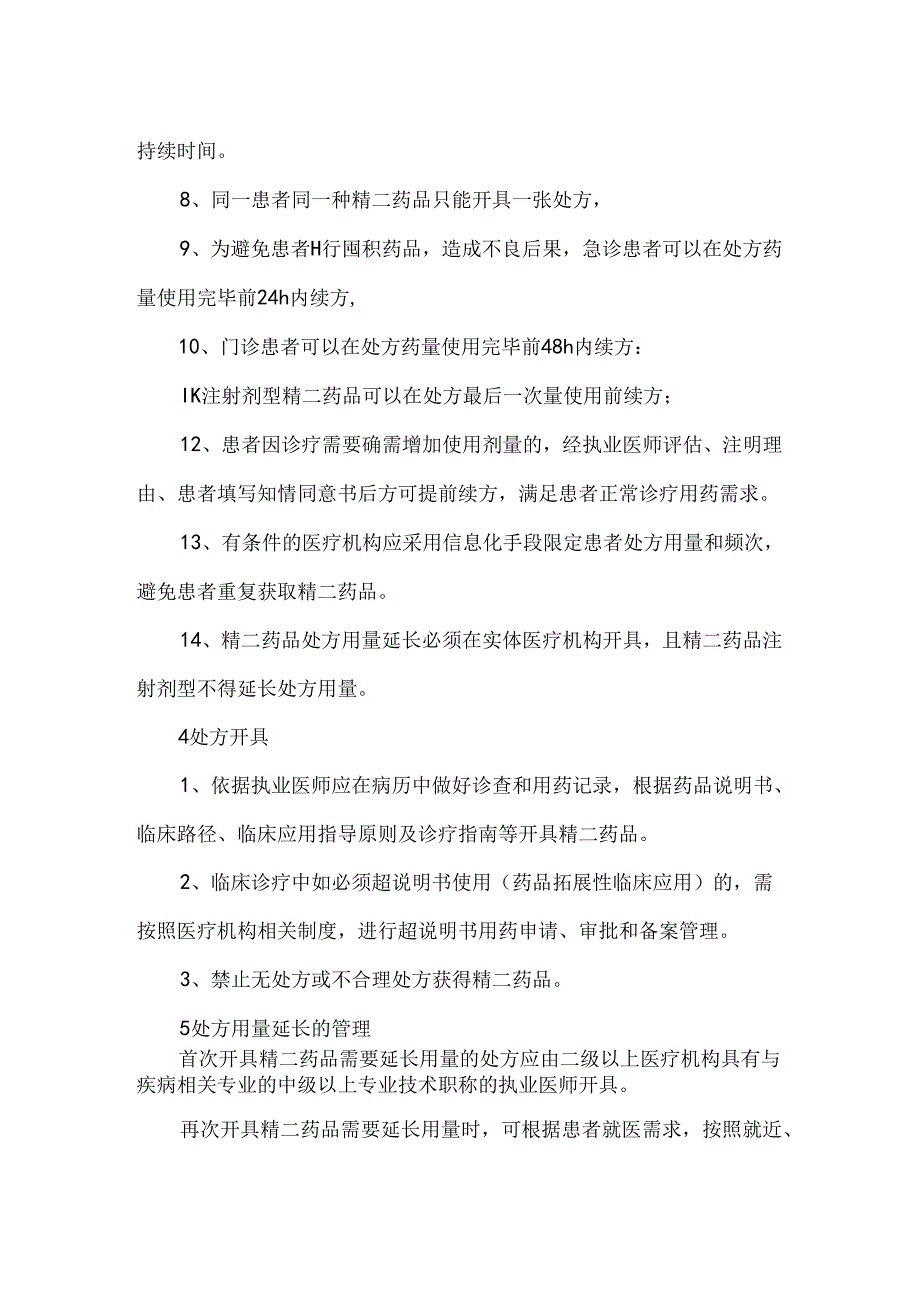 持续时间。

8、同一患者同一种精二药品只能开具一张处方，

9、为避免患者H行囤积药品，造成不良后果，急诊患者可以在处方药量使用完毕前24h内续方,

10、门诊患者可以在处方药量使用完毕前48h内续方：

IK注射剂型精二药品可以在处方最后一次量使用前续方；

12、患者因诊疗需要确需增加使用剂量的，经执业医师评估、注明理由、患者填写知情同意书后方可提前续方，满足患者正常诊疗用药需求。

13、有条件的医疗机构应采用信息化手段限定患者处方用量和频次，避免患者重复获取精二药品。

14、精二药品处方用量延长必须在实体医疗机构开具，且精二药品注射剂型不得延长处方用量。

4处方开具

1、依据执业医师应在病历中做好诊查和用药记录，根据药品说明书、临床路径、临床应用指导原则及诊疗指南等开具精二药品。

2、临床诊疗中如必须超说明书使用（药品拓展性临床应用）的，需按照医疗机构相关制度，进行超说明书用药申请、审批和备案管理。

3、禁止无处方或不合理处方获得精二药品。

5处方用量延长的管理

首次开具精二药品需要延长用量的处方应由二级以上医疗机构具有与疾病相关专业的中级以上专业技术职称的执业医师开具。

再次开具精二药品需要延长用量时，可根据患者就医需求，按照就近、